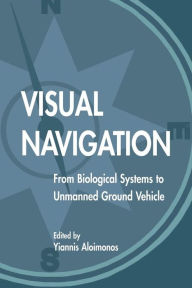 N

E

VISUAL NAVIGATION

From Biological Systems to Unmanned Ground Vehicle

Edited by
Yiannis Aloimonos

S